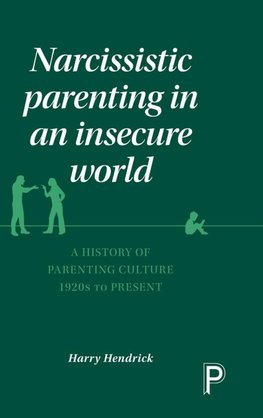 Narcissistic parenting in an insecure world

A HISTORY OF PARENTING CULTURE 1920s TO PRESENT

Harry Hendrick

P